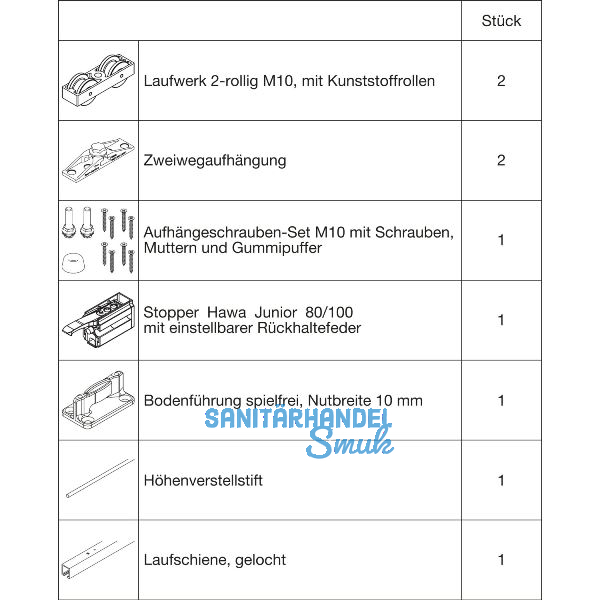 | | | Stück |
|---|---|---|
| | Laufwerk 2-rollig M10, mit Kunststoffrollen | 2 |
| | Zweiwegaufhängung | 2 |
| | Aufhängeschrauben-Set M10 mit Schrauben, Muttern und Gummipuffer | 1 |
| | Stopper Hawa Junior 80/100 mit einstellbarer Rückhaltefeder | 1 |
| | Bodenführung spielfrei, Nutbreite 10 mm | 1 |
| | Höhenverstellstift | 1 |
| | Laufschiene, gelocht | 1 |

SANITÄRHANDEL Smuk